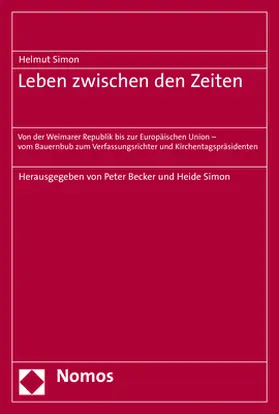 Helmut Simon

Leben zwischen den Zeiten

Von der Weimarer Republik bis zur Europäischen Union – vom Bauernbub zum Verfassungsrichter und Kirchentagspräsidenten

Herausgegeben von Peter Becker und Heide Simon

Nomos